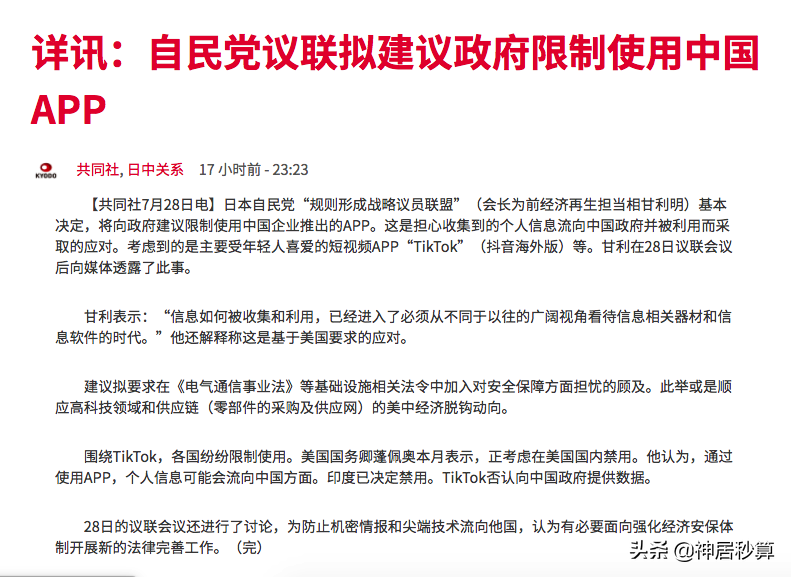 详讯：自民党议联拟建议政府限制使用中国APP

KYODO 共同社, 日中关系 17 小时前 - 23:23

【共同社7月28日电】日本自民党“规则形成战略议员联盟”（会长为前经济再生担当相甘利明）基本决定，将向政府建议限制使用中国企业推出的APP。这是担心收集到的个人信息流向中国政府并被利用而采取的应对。考虑到的是主要受年轻人喜爱的短视频APP“TikTok”（抖音海外版）等。甘利在28日议联会议后向媒体透露了此事。

甘利表示：“信息如何被收集和利用，已经进入了必须从不同于以往的广阔视角看待信息相关器材和信息软件的时代。”他还解释称这是基于美国要求的应对。

建议拟要求在《电气通信事业法》等基础设施相关法令中加入对安全保障方面担忧的顾及。此举或是顺应高科技领域和供应链（零部件的采购及供应网）的美中经济脱钩动向。

围绕TikTok，各国纷纷限制使用。美国国务卿蓬佩奥本月表示，正考虑在美国国内禁用。他认为，通过使用APP，个人信息可能会流向中国方面。印度已决定禁用。TikTok否认向中国政府提供数据。

28日的议联会议还进行了讨论，为防止机密情报和尖端技术流向他国，认为有必要面向强化经济安保体制开展新的法律完善工作。（完）

头条 @神居秒算